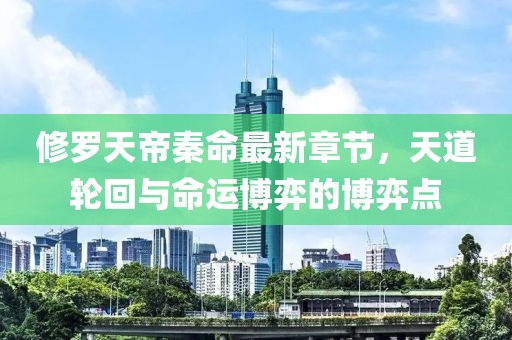 修罗天帝秦命最新章节，天道轮回与命运博弈的博弈点